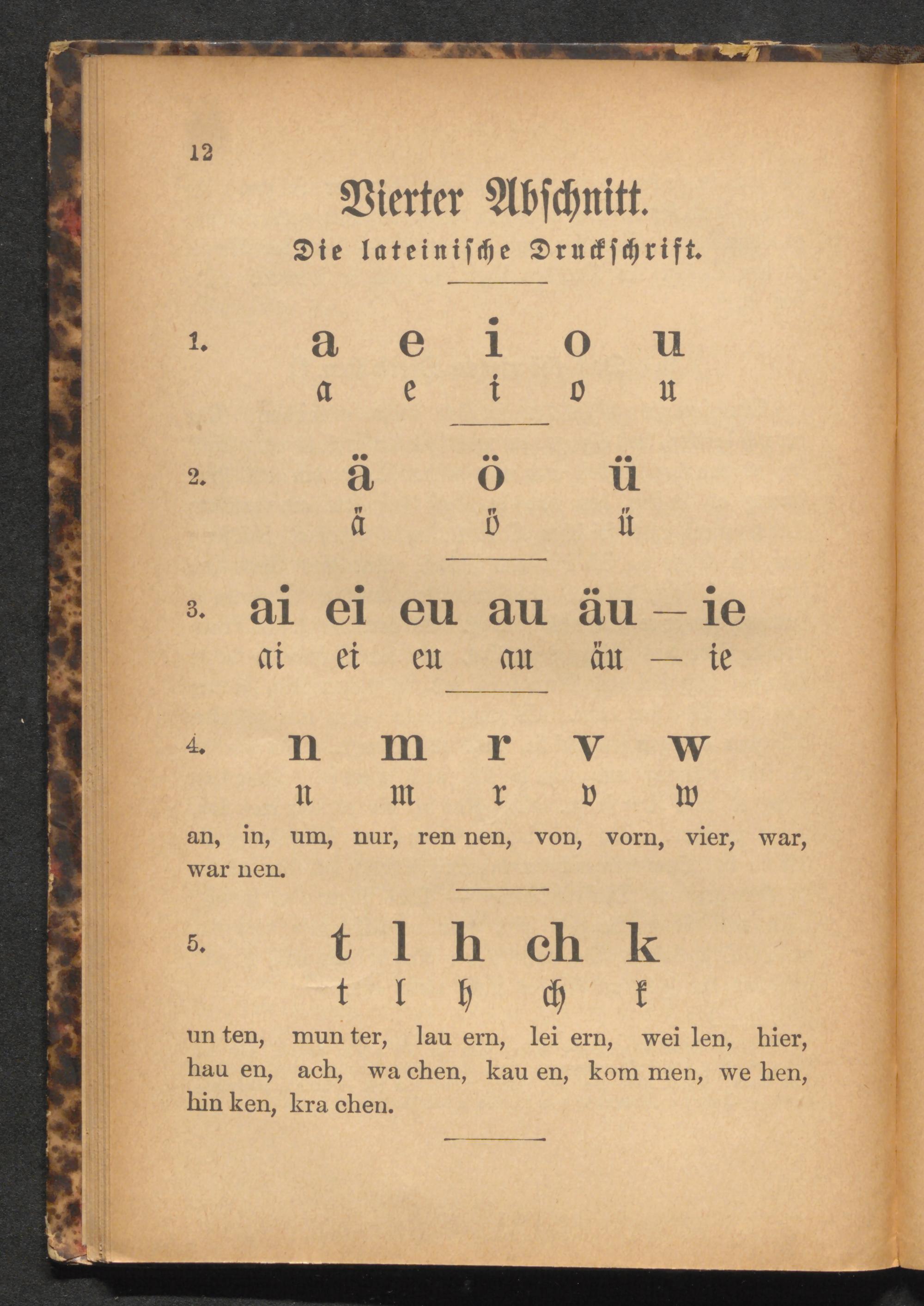 12

Vierter Abschnitt.

Die lateinische Druckschrift.

1. a e i o u

a e i o u

2. ä ö ü

ä ö ü

3. ai ei eu au äu — ie

ai ei eu au äu — ie

4. n m r v w

n m r v w

an, in, um, nur, ren nen, von, vorn, vier, war, war nen.

5. t l h ch k

t l h ch k

un ten, mun ter, lau ern, lei ern, wei len, hier, hau en, ach, wa chen, kau en, kom men, we hen, hin ken, kra chen.